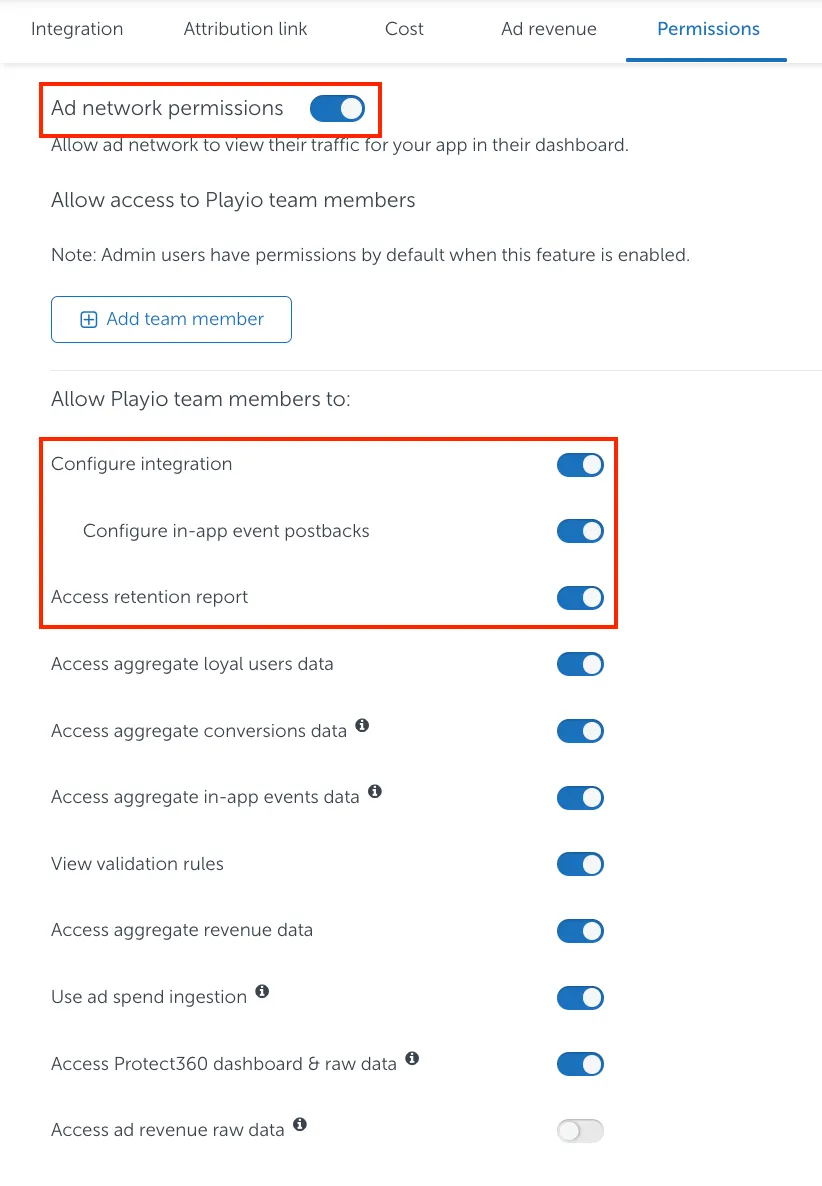 Integration Attribution link Cost Ad revenue Permissions

Ad network permissions

Allow ad network to view their traffic for your app in their dashboard.

Allow access to Playio team members

Note: Admin users have permissions by default when this feature is enabled.

Add team member

Allow Playio team members to:

Configure integration

Configure in-app event postbacks

Access retention report

Access aggregate loyal users data

Access aggregate conversions data

Access aggregate in-app events data

View validation rules

Access aggregate revenue data

Use ad spend ingestion

Access Protect360 dashboard & raw data

Access ad revenue raw data